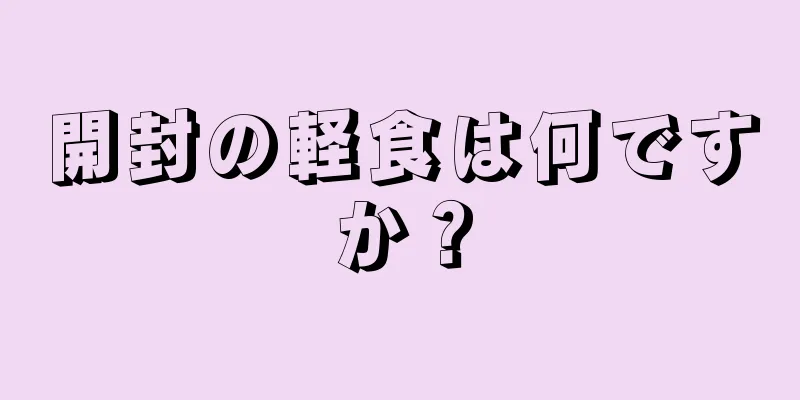 開封の軽食は何ですか？